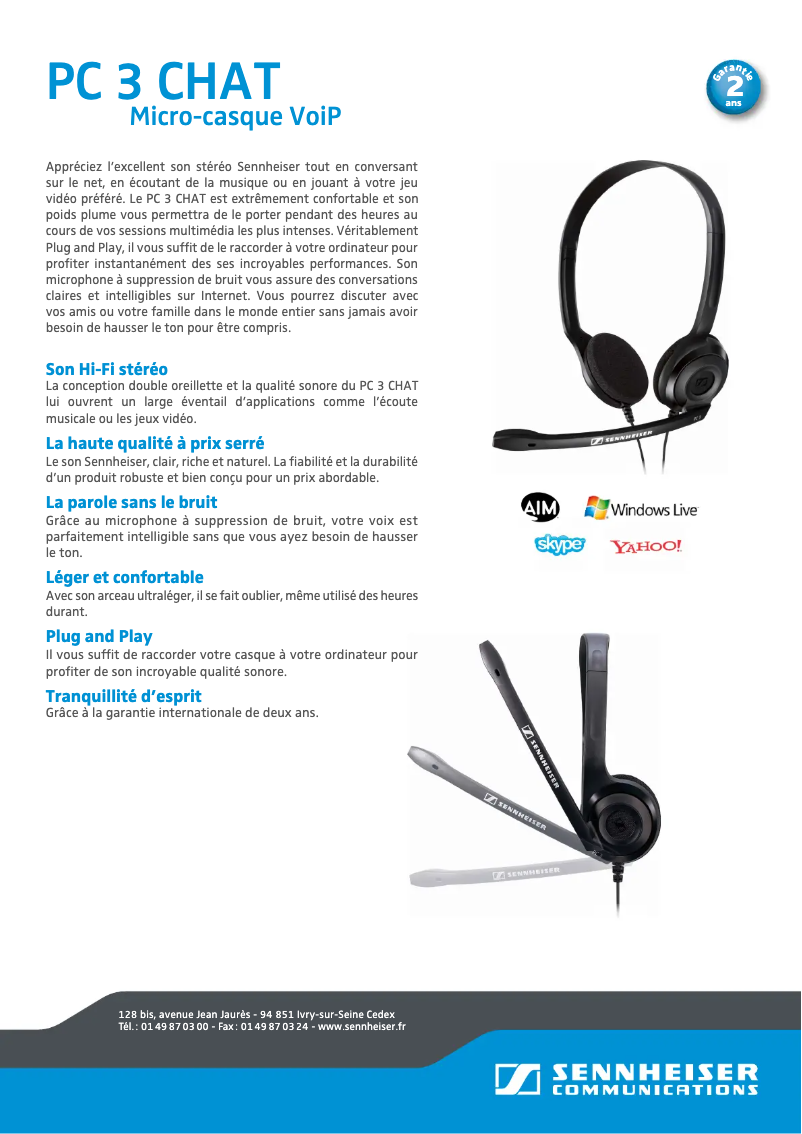 PC 3 CHAT
Micro-casque VoiP

Garantie 2 ans

Appréciez l'excellent son stéréo Sennheiser tout en conversant sur le net, en écoutant de la musique ou en jouant à votre jeu vidéo préféré. Le PC 3 CHAT est extrêmement confortable et son poids plume vous permettra de le porter pendant des heures au cours de vos sessions multimédia les plus intenses. Véritablement Plug and Play, il vous suffit de le raccorder à votre ordinateur pour profiter instantanément des ses incroyables performances. Son microphone à suppression de bruit vous assure des conversations claires et intelligibles sur Internet. Vous pourrez discuter avec vos amis ou votre famille dans le monde entier sans jamais avoir besoin de hausser le ton pour être compris.

Son Hi-Fi stéréo
La conception double oreillette et la qualité sonore du PC 3 CHAT lui ouvrent un large éventail d'applications comme l'écoute musicale ou les jeux vidéo.

La haute qualité à prix serré
Le son Sennheiser, clair, riche et naturel. La fiabilité et la durabilité d'un produit robuste et bien conçu pour un prix abordable.

La parole sans le bruit
Grâce au microphone à suppression de bruit, votre voix est parfaitement intelligible sans que vous ayez besoin de hausser le ton.

Léger et confortable
Avec son arceau ultraléger, il se fait oublier, même utilisé des heures durant.

Plug and Play
Il vous suffit de raccorder votre casque à votre ordinateur pour profiter de son incroyable qualité sonore.

Tranquillité d'esprit
Grâce à la garantie internationale de deux ans.

SENNHEISER

AIM Windows Live skype YAHOO!

SENNHEISER SENNHEISER SENNHEISER

128 bis, avenue Jean Jaurès - 94 851 Ivry-sur-Seine Cedex
Tél. : 01 49 87 03 00 - Fax : 01 49 87 03 24 - www.sennheiser.fr

SENNHEISER COMMUNICATIONS